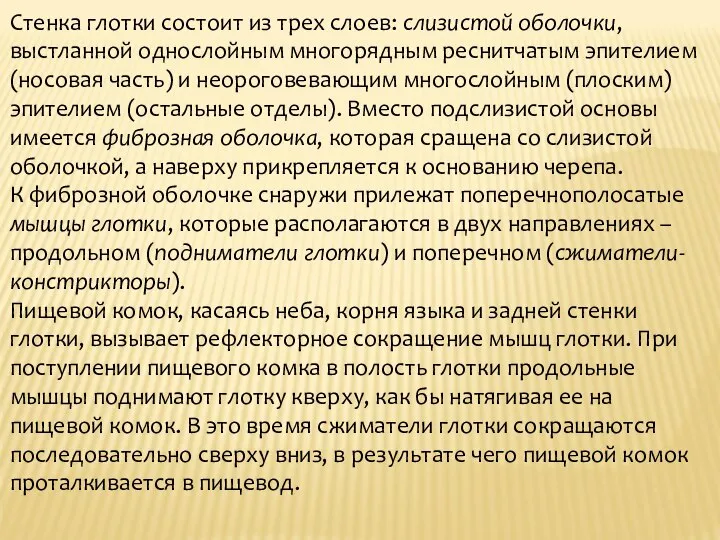 Стенка глотки состоит из трех слоев: слизистой оболочки, выстланной однослойным многорядным реснитчатым эпителием (носовая часть) и неороговевающим многослойным (плоским) эпителием (остальные отделы). Вместо подслизистой основы имеется фиброзная оболочка, которая сращена со слизистой оболочкой, а наверху прикрепляется к основанию черепа.
К фиброзной оболочке снаружи прилежат поперечнополосатые мышцы глотки, которые располагаются в двух направлениях – продольном (подниматели глотки) и поперечном (сжиматели-констрикторы).
Пищевой комок, касаясь неба, корня языка и задней стенки глотки, вызывает рефлекторное сокращение мышц глотки. При поступлении пищевого комка в полость глотки продольные мышцы поднимают глотку кверху, как бы натягивая ее на пищевой комок. В это время сжиматели глотки сокращаются последовательно сверху вниз, в результате чего пищевой комок проталкивается в пищевод.